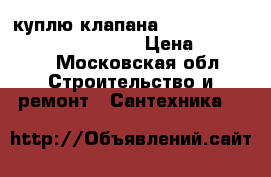 куплю клапана
Цена
Московская обл
Строительство и ремонт Сантехника

http://Объявлений.сайт